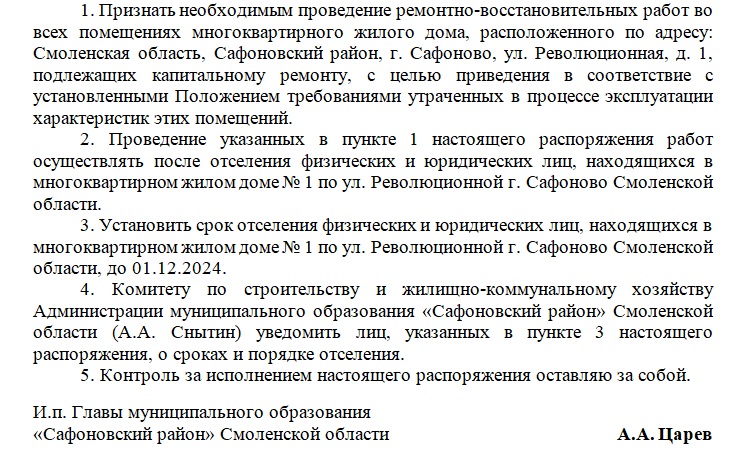 1. Признать необходимым проведение ремонтно-восстановительных работ во всех помещениях многоквартирного жилого дома, расположенного по адресу: Смоленская область, Сафоновский район, г. Сафоново, ул. Революционная, д. 1, подлежащих капитальному ремонту, с целью приведения в соответствие с установленными Положением требованиями утраченных в процессе эксплуатации характеристик этих помещений.

2. Проведение указанных в пункте 1 настоящего распоряжения работ осуществлять после отселения физических и юридических лиц, находящихся в многоквартирном жилом доме № 1 по ул. Революционной г. Сафоново Смоленской области.

3. Установить срок отселения физических и юридических лиц, находящихся в многоквартирном жилом доме № 1 по ул. Революционной г. Сафоново Смоленской области, до 01.12.2024.

4. Комитету по строительству и жилищно-коммунальному хозяйству Администрации муниципального образования «Сафоновский район» Смоленской области (А.А. Снытин) уведомить лиц, указанных в пункте 3 настоящего распоряжения, о сроках и порядке отселения.

5. Контроль за исполнением настоящего распоряжения оставляю за собой.

И.п. Главы муниципального образования
«Сафоновский район» Смоленской области

А.А. Царев